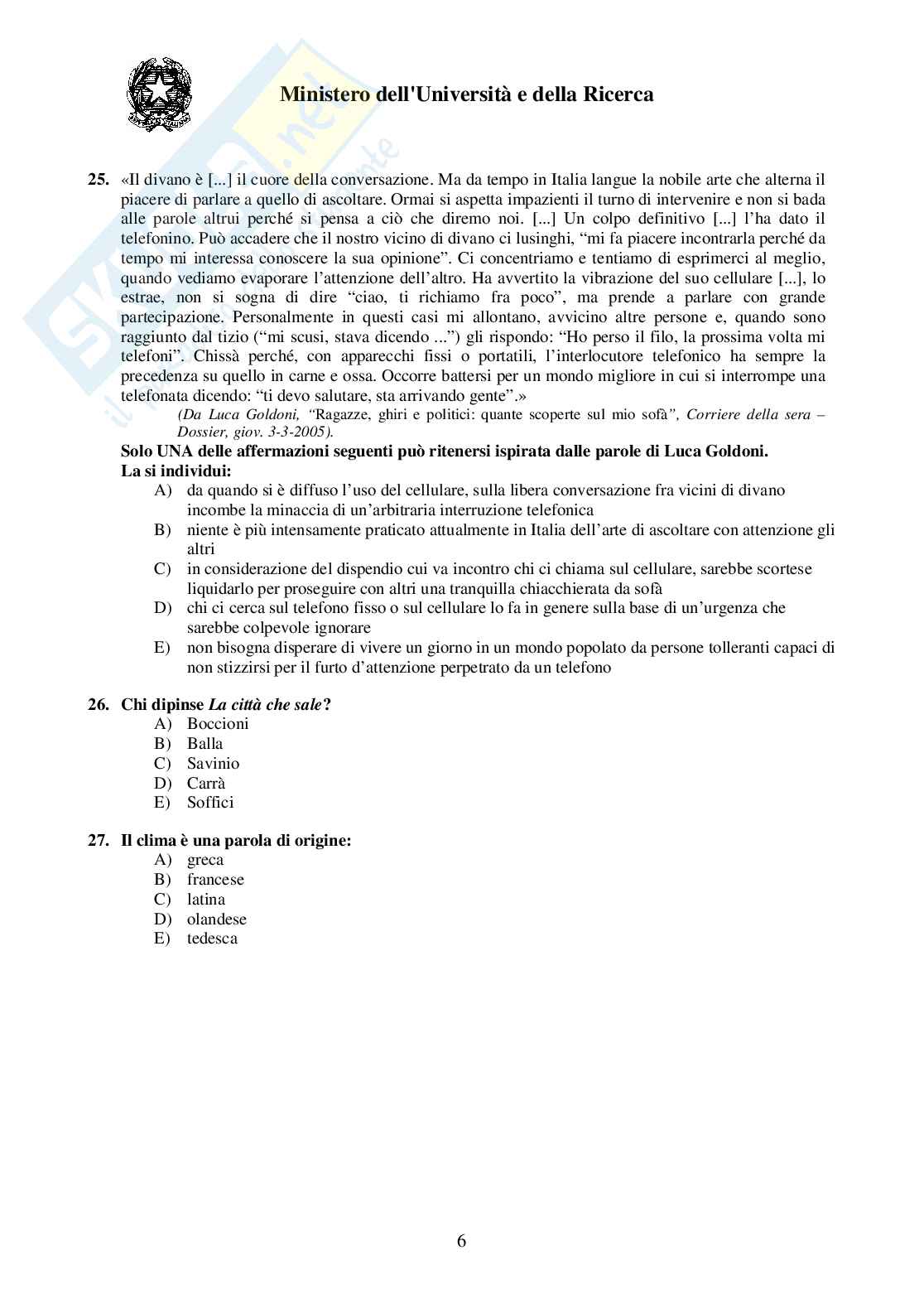 Ministero dell'Università e della Ricerca

25. «Il divano è [...] il cuore della conversazione. Ma da tempo in Italia langue la nobile arte che alterna il piacere di parlare a quello di ascoltare. Ormai si aspetta impazienti il turno di intervenire e non si bada alle parole altrui perché si pensa a ciò che diremo noi. [...] Un colpo definitivo [...] l'ha dato il telefonino. Può accadere che il nostro vicino di divano ci lusinghi, "mi fa piacere incontrarla perché da tempo mi interessa conoscere la sua opinione". Ci concentriamo e tentiamo di esprimerci al meglio, quando vediamo evaporare l'attenzione dell'altro. Ha avvertito la vibrazione del suo cellulare [...], lo estrae, non si sogna di dire "ciao, ti richiamo fra poco", ma prende a parlare con grande partecipazione. Personalmente in questi casi mi allontano, avvicino altre persone e, quando sono raggiunto dal tizio ("mi scusi, stava dicendo ...") gli rispondo: "Ho perso il filo, la prossima volta mi telefoni". Chissà perché, con apparecchi fissi o portatili, l'interlocutore telefonico ha sempre la precedenza su quello in carne e ossa. Occorre battersi per un mondo migliore in cui si interrompe una telefonata dicendo: "ti devo salutare, sta arrivando gente".»
(Da Luca Goldoni, "Ragazze, ghiri e politici: quante scoperte sul mio sofà", Corriere della sera – Dossier, giov. 3-3-2005).
Solo UNA delle affermazioni seguenti può ritenersi ispirata dalle parole di Luca Goldoni. La si individui:
A) da quando si è diffuso l'uso del cellulare, sulla libera conversazione fra vicini di divano incombe la minaccia di un'arbitraria interruzione telefonica
B) niente è più intensamente praticato attualmente in Italia dell'arte di ascoltare con attenzione gli altri
C) in considerazione del dispendio cui va incontro chi ci chiama sul cellulare, sarebbe scortese liquidarlo per proseguire con altri una tranquilla chiacchierata da sofà
D) chi ci cerca sul telefono fisso o sul cellulare lo fa in genere sulla base di un'urgenza che sarebbe colpevole ignorare
E) non bisogna disperare di vivere un giorno in un mondo popolato da persone tolleranti capaci di non stizzirsi per il furto d'attenzione perpetrato da un telefono

26. Chi dipinse La città che sale?
A) Boccioni
B) Balla
C) Savinio
D) Carrà
E) Soffici

27. Il clima è una parola di origine:
A) greca
B) francese
C) latina
D) olandese
E) tedesca

6